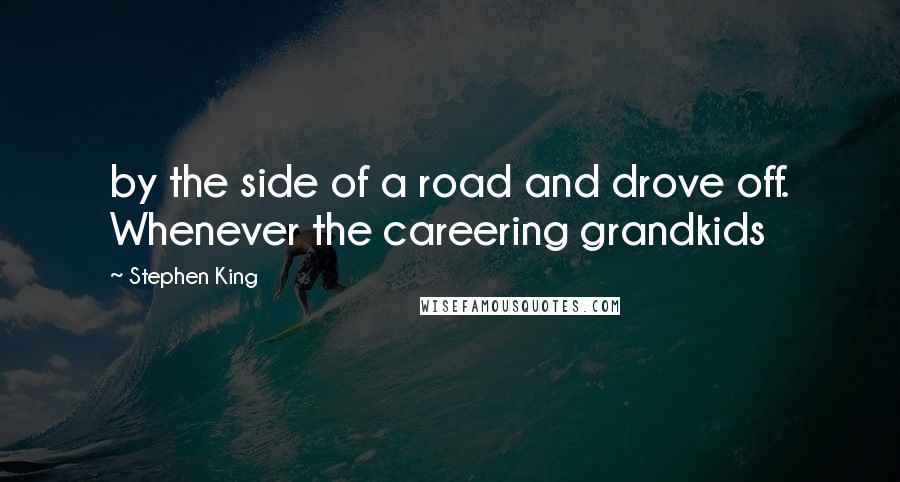 by the side of a road and drove off. Whenever the careering grandkids

~ Stephen King

WISEFAMOUSQUOTES.COM